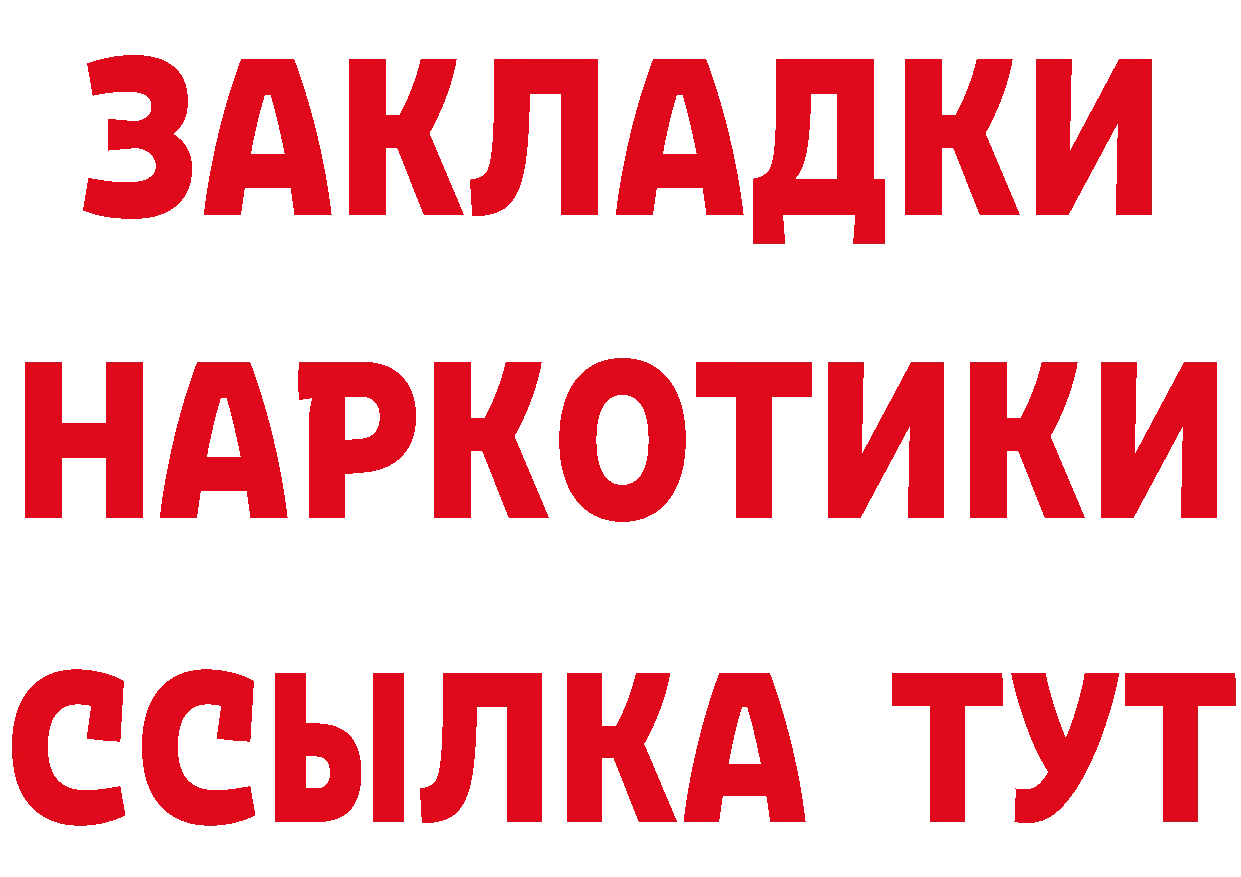 ЗАКЛАДКИ
НАРКОТИКИ
ССЫЛКА ТУТ